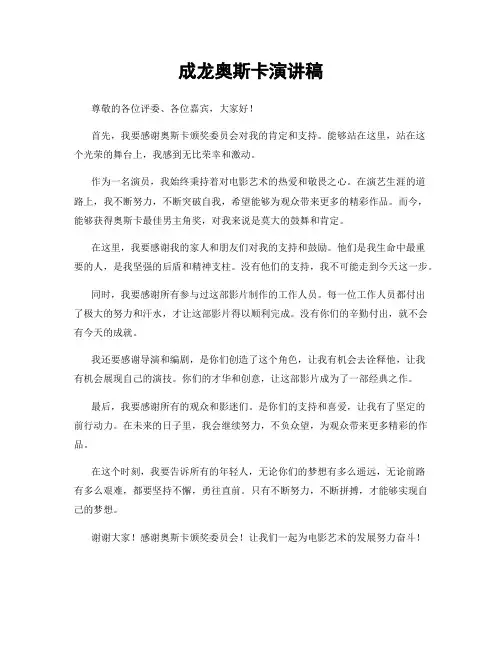 成龙奥斯卡演讲稿

尊敬的各位评委、各位嘉宾，大家好！

首先，我要感谢奥斯卡颁奖委员会对我的肯定和支持。能够站在这里，站在这个光荣的舞台上，我感到无比荣幸和激动。

作为一名演员，我始终秉持着对电影艺术的热爱和敬畏之心。在演艺生涯的道路上，我不断努力，不断突破自我，希望能够为观众带来更多的精彩作品。而今，能够获得奥斯卡最佳男主角奖，对我来说是莫大的鼓舞和肯定。

在这里，我要感谢我的家人和朋友们对我的支持和鼓励。他们是我生命中最重要的人，是我坚强的后盾和精神支柱。没有他们的支持，我不可能走到今天这一步。

同时，我要感谢所有参与过这部影片制作的工作人员。每一位工作人员都付出了极大的努力和汗水，才让这部影片得以顺利完成。没有你们的辛勤付出，就不会有今天的成就。

我还要感谢导演和编剧，是你们创造了这个角色，让我有机会去诠释他，让我有机会展现自己的演技。你们的才华和创意，让这部影片成为了一部经典之作。

最后，我要感谢所有的观众和影迷们。是你们的支持和喜爱，让我有了坚定的前行动力。在未来的日子里，我会继续努力，不负众望，为观众带来更多精彩的作品。

在这个时刻，我要告诉所有的年轻人，无论你们的梦想有多么遥远，无论前路有多么艰难，都要坚持不懈，勇往直前。只有不断努力，不断拼搏，才能够实现自己的梦想。

谢谢大家！感谢奥斯卡颁奖委员会！让我们一起为电影艺术的发展努力奋斗！